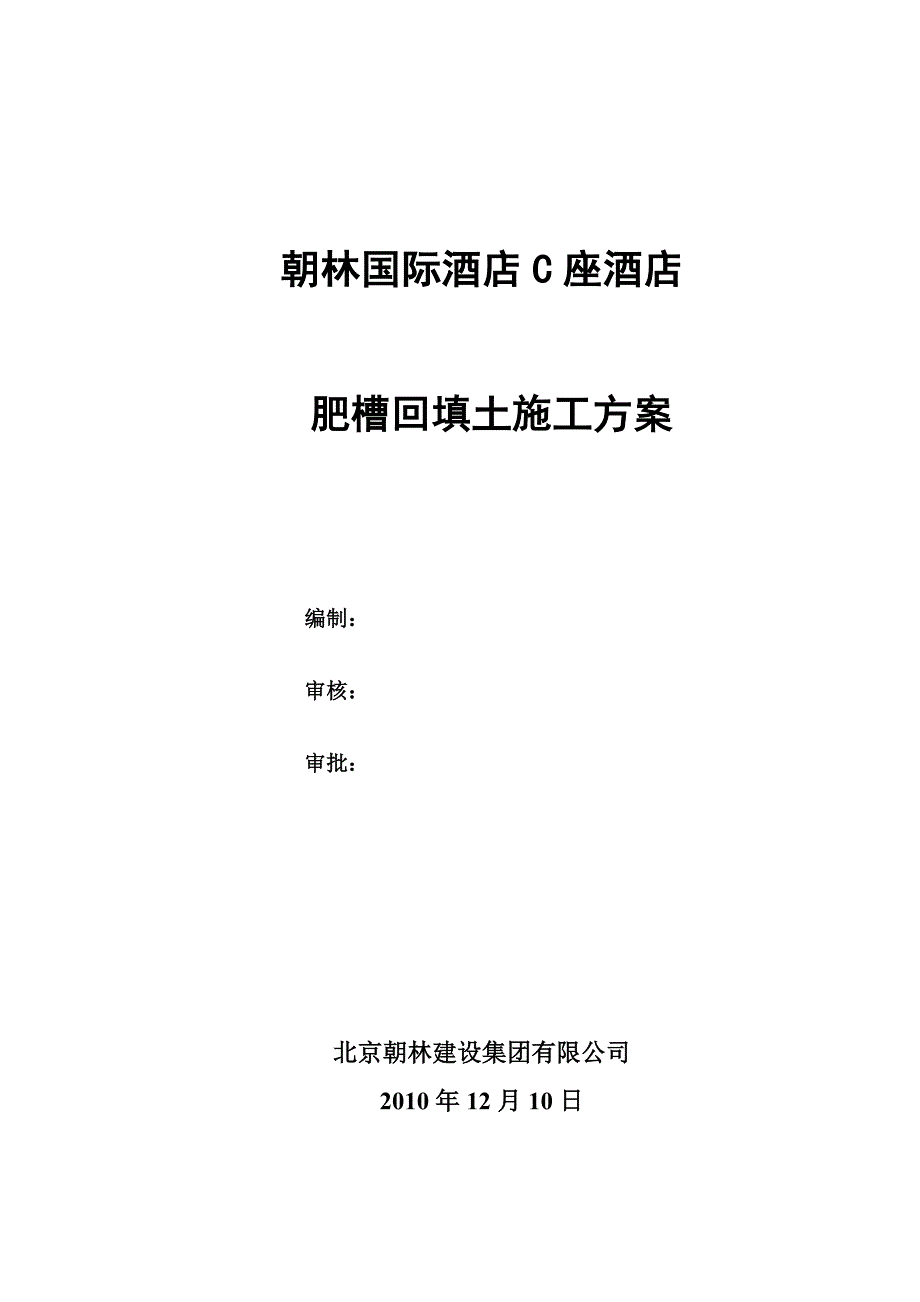 朝林国际酒店 C 座酒店

肥槽回填土施工方案

编制：

审核：

审批：

北京朝林建设集团有限公司

2010 年 12 月 10 日